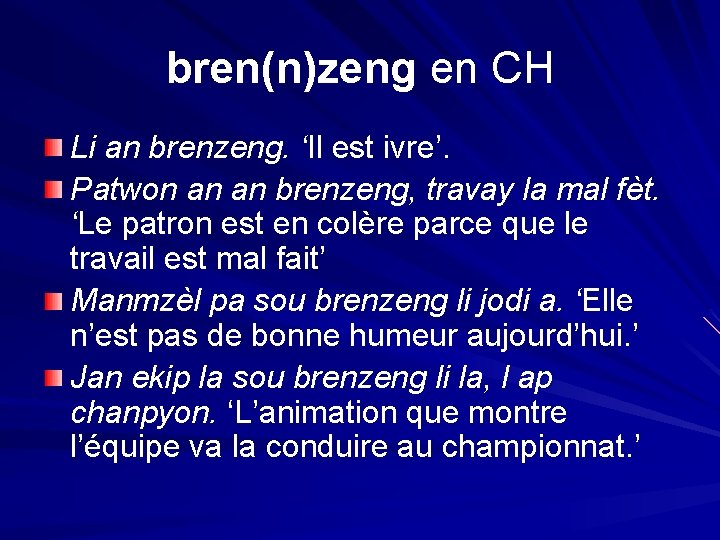 bren(n)zeng en CH

• Li an brenzeng. 'Il est ivre'.

• Patwon an an brenzeng, travay la mal fèt. 'Le patron est en colère parce que le travail est mal fait'

• Manmzèl pa sou brenzeng li jodi a. 'Elle n'est pas de bonne humeur aujourd'hui.'

• Jan ekip la sou brenzeng li la, l ap chanpyon. 'L'animation que montre l'équipe va la conduire au championnat.'